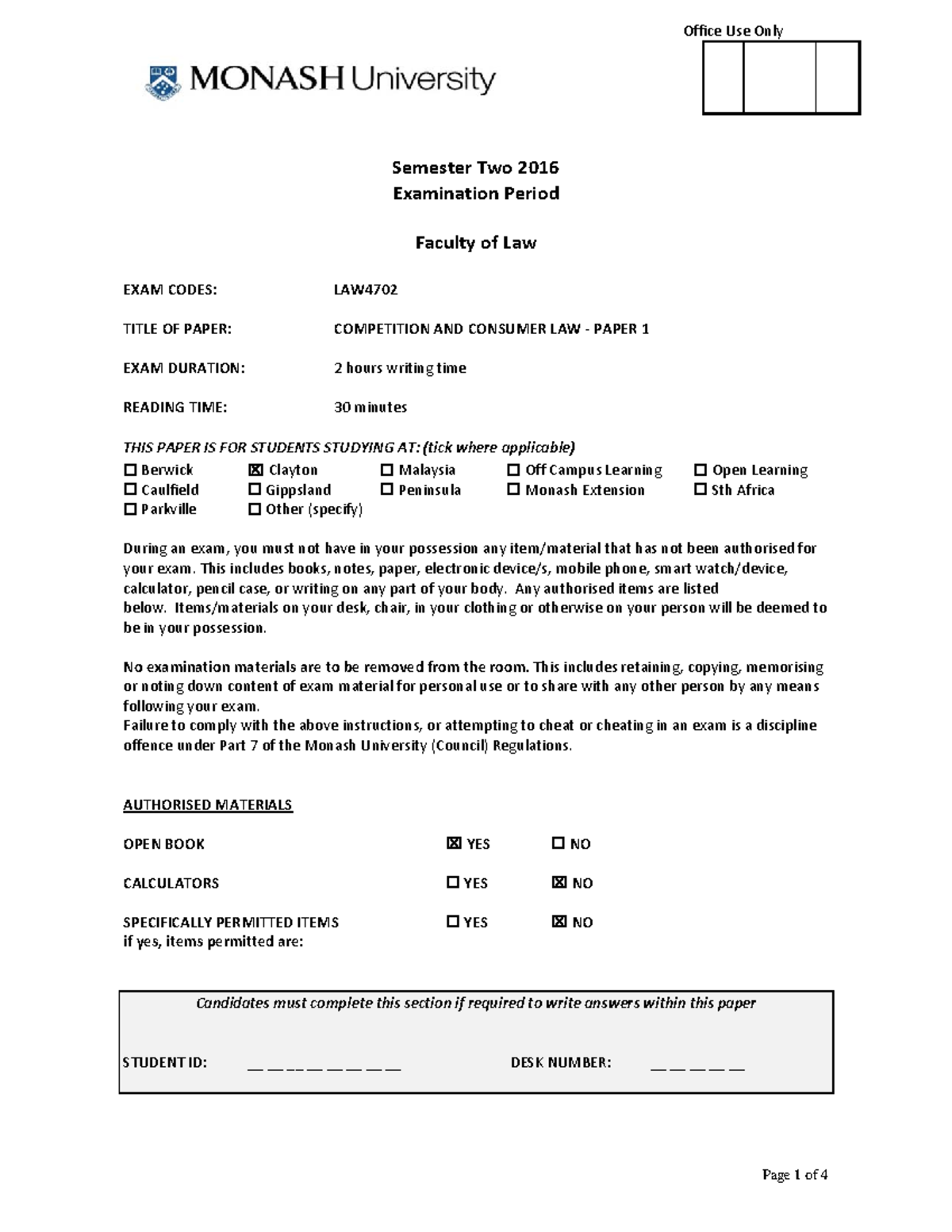 Office Use Only

MONASH University

Semester Two 2016
Examination Period

Faculty of Law

EXAM CODES: LAW4702

TITLE OF PAPER: COMPETITION AND CONSUMER LAW - PAPER 1

EXAM DURATION: 2 hours writing time

READING TIME: 30 minutes

THIS PAPER IS FOR STUDENTS STUDYING AT: (tick where applicable)
☐ Berwick ☑ Clayton ☐ Malaysia ☐ Off Campus Learning ☐ Open Learning
☐ Caulfield ☐ Gippsland ☐ Peninsula ☐ Monash Extension ☐ Sth Africa
☐ Parkville ☐ Other (specify)

During an exam, you must not have in your possession any item/material that has not been authorised for your exam. This includes books, notes, paper, electronic device/s, mobile phone, smart watch/device, calculator, pencil case, or writing on any part of your body. Any authorised items are listed below. Items/materials on your desk, chair, in your clothing or otherwise on your person will be deemed to be in your possession.

No examination materials are to be removed from the room. This includes retaining, copying, memorising or noting down content of exam material for personal use or to share with any other person by any means following your exam.
Failure to comply with the above instructions, or attempting to cheat or cheating in an exam is a discipline offence under Part 7 of the Monash University (Council) Regulations.

AUTHORISED MATERIALS

OPEN BOOK ☑ YES ☐ NO

CALCULATORS ☐ YES ☑ NO

SPECIFICALLY PERMITTED ITEMS ☐ YES ☑ NO
if yes, items permitted are:

Candidates must complete this section if required to write answers within this paper

STUDENT ID: ____ DESK NUMBER: ____

Page 1 of 4